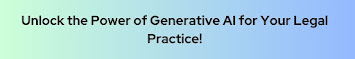 Unlock the Power of Generative AI for Your Legal Practice!